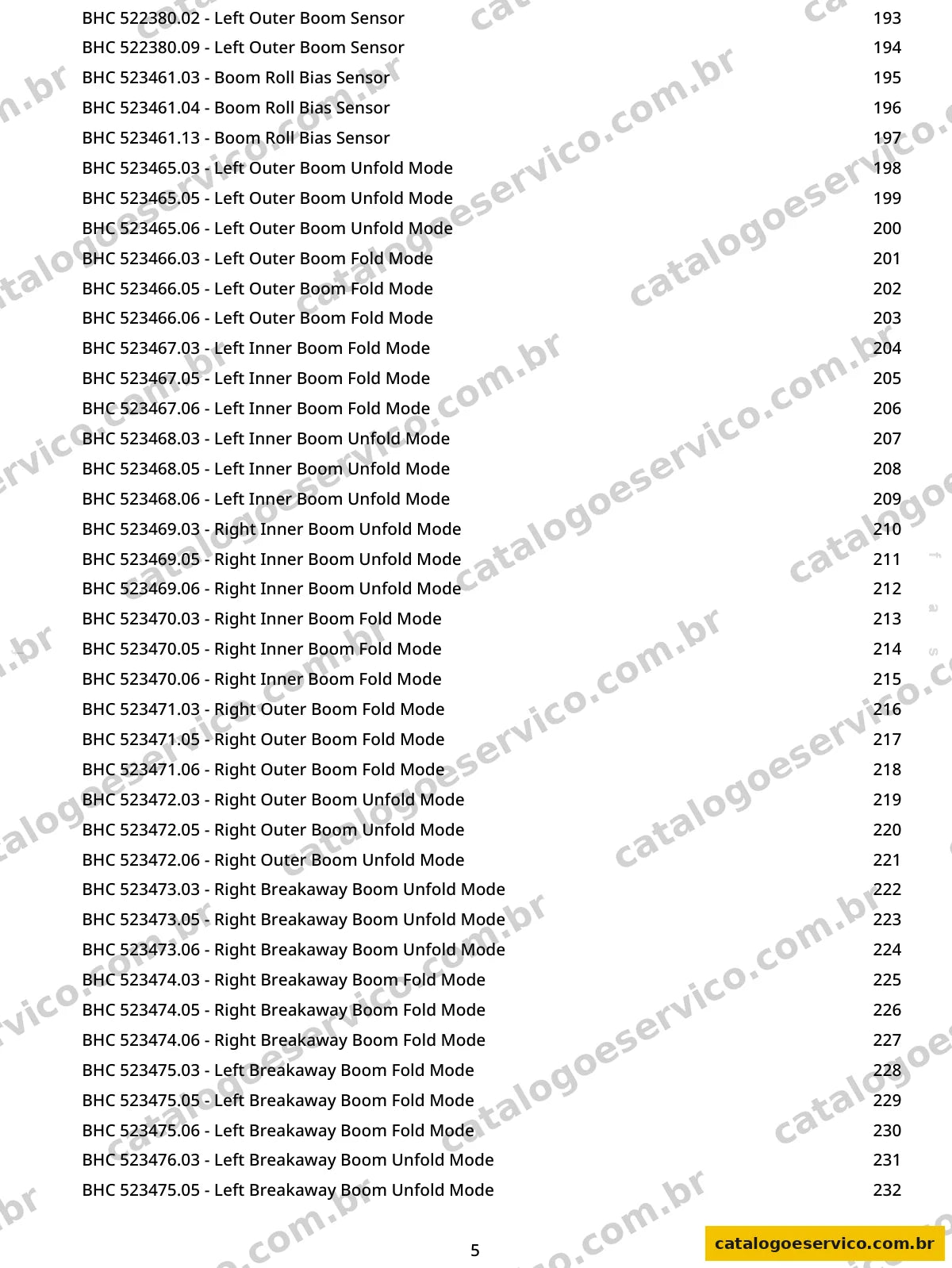 BHC 522380.02 - Left Outer Boom Sensor 193
BHC 522380.09 - Left Outer Boom Sensor 194
BHC 523461.03 - Boom Roll Bias Sensor 195
BHC 523461.04 - Boom Roll Bias Sensor 196
BHC 523461.13 - Boom Roll Bias Sensor 197
BHC 523465.03 - Left Outer Boom Unfold Mode 198
BHC 523465.05 - Left Outer Boom Unfold Mode 199
BHC 523465.06 - Left Outer Boom Unfold Mode 200
BHC 523466.03 - Left Outer Boom Fold Mode 201
BHC 523466.05 - Left Outer Boom Fold Mode 202
BHC 523466.06 - Left Outer Boom Fold Mode 203
BHC 523467.03 - Left Inner Boom Fold Mode 204
BHC 523467.05 - Left Inner Boom Fold Mode 205
BHC 523467.06 - Left Inner Boom Fold Mode 206
BHC 523468.03 - Left Inner Boom Unfold Mode 207
BHC 523468.05 - Left Inner Boom Unfold Mode 208
BHC 523468.06 - Left Inner Boom Unfold Mode 209
BHC 523469.03 - Right Inner Boom Unfold Mode 210
BHC 523469.05 - Right Inner Boom Unfold Mode 211
BHC 523469.06 - Right Inner Boom Unfold Mode 212
BHC 523470.03 - Right Inner Boom Fold Mode 213
BHC 523470.05 - Right Inner Boom Fold Mode 214
BHC 523470.06 - Right Inner Boom Fold Mode 215
BHC 523471.03 - Right Outer Boom Fold Mode 216
BHC 523471.05 - Right Outer Boom Fold Mode 217
BHC 523471.06 - Right Outer Boom Fold Mode 218
BHC 523472.03 - Right Outer Boom Unfold Mode 219
BHC 523472.05 - Right Outer Boom Unfold Mode 220
BHC 523472.06 - Right Outer Boom Unfold Mode 221
BHC 523473.03 - Right Breakaway Boom Unfold Mode 222
BHC 523473.05 - Right Breakaway Boom Unfold Mode 223
BHC 523473.06 - Right Breakaway Boom Unfold Mode 224
BHC 523474.03 - Right Breakaway Boom Fold Mode 225
BHC 523474.05 - Right Breakaway Boom Fold Mode 226
BHC 523474.06 - Right Breakaway Boom Fold Mode 227
BHC 523475.03 - Left Breakaway Boom Fold Mode 228
BHC 523475.05 - Left Breakaway Boom Fold Mode 229
BHC 523475.06 - Left Breakaway Boom Fold Mode 230
BHC 523476.03 - Left Breakaway Boom Unfold Mode 231
BHC 523475.05 - Left Breakaway Boom Unfold Mode 232

5

catalogoeservico.com.br